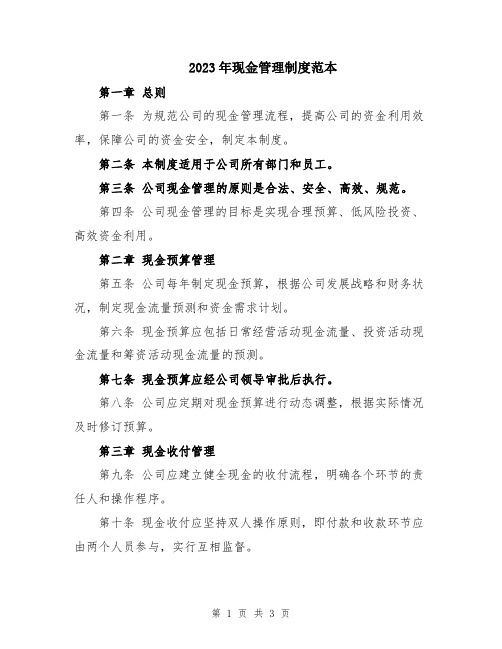 2023年现金管理制度范本

第一章 总则

第一条 为规范公司的现金管理流程，提高公司的资金利用效率，保障公司的资金安全，制定本制度。

第二条 本制度适用于公司所有部门和员工。

第三条 公司现金管理的原则是合法、安全、高效、规范。

第四条 公司现金管理的目标是实现合理预算、低风险投资、高效资金利用。

第二章 现金预算管理

第五条 公司每年制定现金预算，根据公司发展战略和财务状况，制定现金流量预测和资金需求计划。

第六条 现金预算应包括日常经营活动现金流量、投资活动现金流量和筹资活动现金流量的预测。

第七条 现金预算应经公司领导审批后执行。

第八条 公司应定期对现金预算进行动态调整，根据实际情况及时修订预算。

第三章 现金收付管理

第九条 公司应建立健全现金的收付流程，明确各个环节的责任人和操作程序。

第十条 现金收付应坚持双人操作原则，即付款和收款环节应由两个人员参与，实行互相监督。

第 1 页 共 3 页